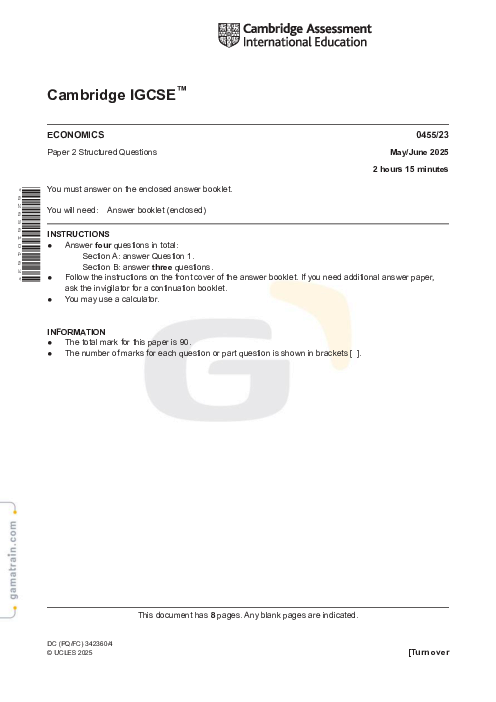 Cambridge Assessment International Education

Cambridge IGCSE™

ECONOMICS 0455/23

Paper 2 Structured Questions May/June 2025

2 hours 15 minutes

You must answer on the enclosed answer booklet.

You will need: Answer booklet (enclosed)

INSTRUCTIONS
● Answer **four** questions in total:
Section A: answer Question 1.
Section B: answer **three** questions.
● Follow the instructions on the front cover of the answer booklet. If you need additional answer paper, ask the invigilator for a continuation booklet.
● You may use a calculator.

INFORMATION
● The total mark for this paper is 90.
● The number of marks for each question or part question is shown in brackets [ ].

gamatrain.com

This document has **8** pages. Any blank pages are indicated.

DC (PQ/FC) 342360/4
© UCLES 2025 [Turn over